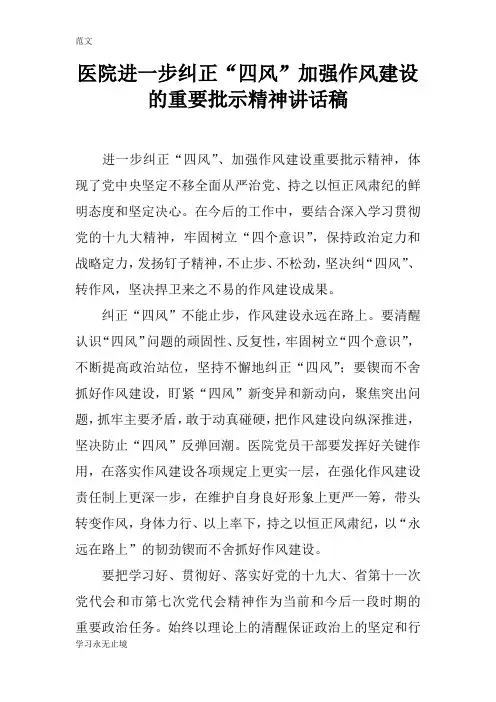 范文

医院进一步纠正“四风”加强作风建设的重要批示精神讲话稿

进一步纠正“四风”、加强作风建设重要批示精神，体现了党中央坚定不移全面从严治党、持之以恒正风肃纪的鲜明态度和坚定决心。在今后的工作中，要结合深入学习贯彻党的十九大精神，牢固树立“四个意识”，保持政治定力和战略定力，发扬钉子精神，不止步、不松劲，坚决纠“四风”、转作风，坚决捍卫来之不易的作风建设成果。

纠正“四风”不能止步，作风建设永远在路上。要清醒认识“四风”问题的顽固性、反复性，牢固树立“四个意识”，不断提高政治站位，坚持不懈地纠正“四风”；要锲而不舍抓好作风建设，盯紧“四风”新变异和新动向，聚焦突出问题，抓牢主要矛盾，敢于动真碰硬，把作风建设向纵深推进，坚决防止“四风”反弹回潮。医院党员干部要发挥好关键作用，在落实作风建设各项规定上更实一层，在强化作风建设责任制上更深一步，在维护自身良好形象上更严一筹，带头转变作风，身体力行、以上率下，持之以恒正风肃纪，以“永远在路上”的韧劲锲而不舍抓好作风建设。

要把学习好、贯彻好、落实好党的十九大、省第十一次党代会和市第七次党代会精神作为当前和今后一段时期的重要政治任务。始终以理论上的清醒保证政治上的坚定和行

学习永无止境